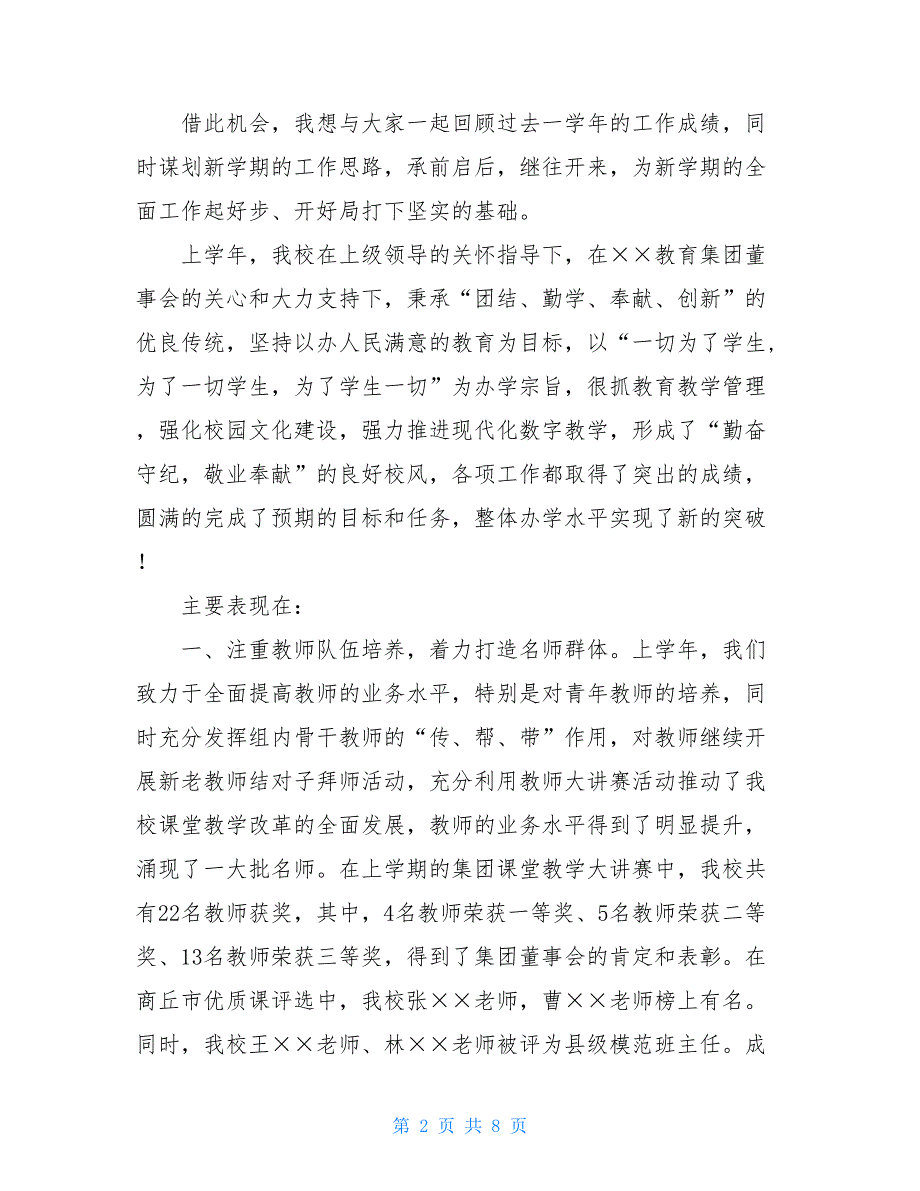 借此机会，我想与大家一起回顾过去一学年的工作成绩，同时谋划新学期的工作思路，承前启后，继往开来，为新学期的全面工作起好步、开好局打下坚实的基础。

上学年，我校在上级领导的关怀指导下，在××教育集团董事会的关心和大力支持下，秉承“团结、勤学、奉献、创新”的优良传统，坚持以办人民满意的教育为目标，以“一切为了学生，为了一切学生，为了学生一切”为办学宗旨，很抓教育教学管理，强化校园文化建设，强力推进现代化数字教学，形成了“勤奋守纪，敬业奉献”的良好校风，各项工作都取得了突出的成绩，圆满的完成了预期的目标和任务，整体办学水平实现了新的突破！

主要表现在：

一、注重教师队伍培养，着力打造名师群体。上学年，我们致力于全面提高教师的业务水平，特别是对青年教师的培养，同时充分发挥组内骨干教师的“传、帮、带”作用，对教师继续开展新老教师结对子拜师活动，充分利用教师大讲赛活动推动了我校课堂教学改革的全面发展，教师的业务水平得到了明显提升，涌现了一大批名师。在上学期的集团课堂教学大讲赛中，我校共有22名教师获奖，其中，4名教师荣获一等奖、5名教师荣获二等奖、13名教师荣获三等奖，得到了集团董事会的肯定和表彰。在商丘市优质课评选中，我校张××老师，曹××老师榜上有名。同时，我校王××老师、林××老师被评为县级模范班主任。成

第 2 页 共 8 页